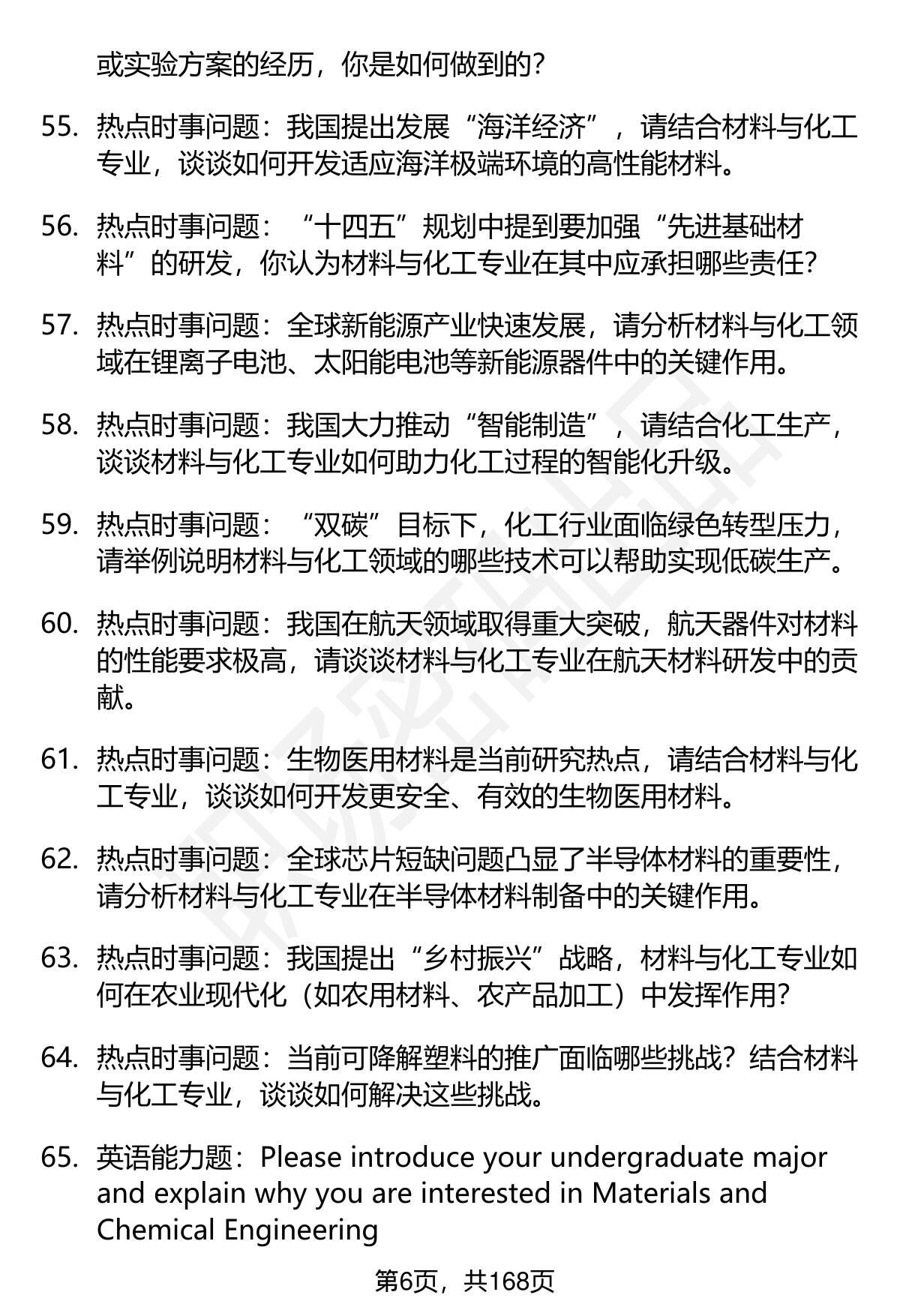 或实验方案的经历，你是如何做到的？

55. 热点时事问题：我国提出发展“海洋经济”，请结合材料与化工专业，谈谈如何开发适应海洋极端环境的高性能材料。

56. 热点时事问题：“十四五”规划中提到要加强“先进基础材料”的研发，你认为材料与化工专业在其中应承担哪些责任？

57. 热点时事问题：全球新能源产业快速发展，请分析材料与化工领域在锂离子电池、太阳能电池等新能源器件中的关键作用。

58. 热点时事问题：我国大力推动“智能制造”，请结合化工生产，谈谈材料与化工专业如何助力化工过程的智能化升级。

59. 热点时事问题：“双碳”目标下，化工行业面临绿色转型压力，请举例说明材料与化工领域的哪些技术可以帮助实现低碳生产。

60. 热点时事问题：我国在航天领域取得重大突破，航天器件对材料的性能要求极高，请谈谈材料与化工专业在航天材料研发中的贡献。

61. 热点时事问题：生物医用材料是当前研究热点，请结合材料与化工专业，谈谈如何开发更安全、有效的生物医用材料。

62. 热点时事问题：全球芯片短缺问题凸显了半导体材料的重要性，请分析材料与化工专业在半导体材料制备中的关键作用。

63. 热点时事问题：我国提出“乡村振兴”战略，材料与化工专业如何在农业现代化（如农用材料、农产品加工）中发挥作用？

64. 热点时事问题：当前可降解塑料的推广面临哪些挑战？结合材料与化工专业，谈谈如何解决这些挑战。

65. 英语能力题：Please introduce your undergraduate major and explain why you are interested in Materials and Chemical Engineering

第6页，共168页